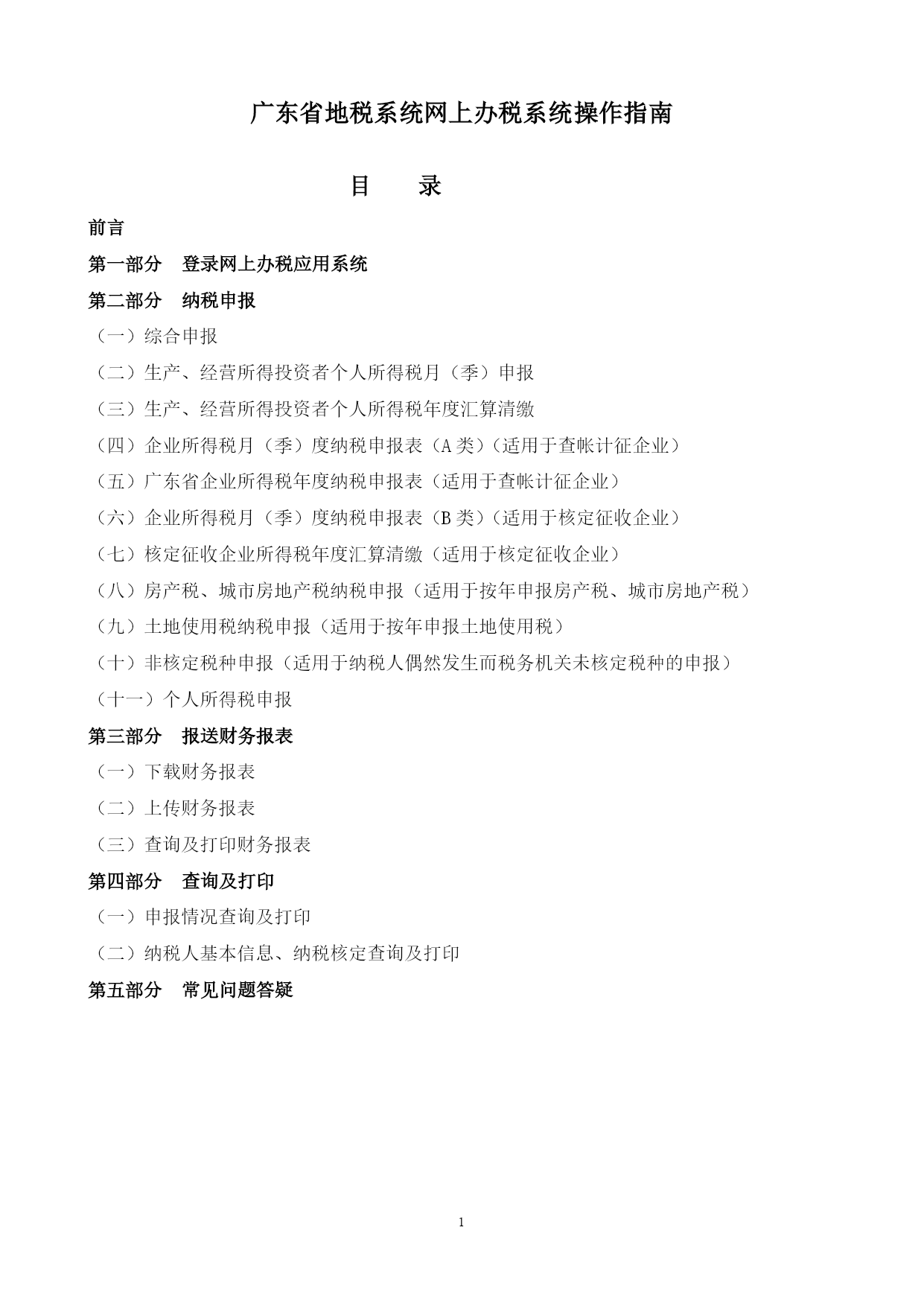 广东省地税系统网上办税系统操作指南

目　　录

前言

第一部分　登录网上办税应用系统

第二部分　纳税申报

（一）综合申报

（二）生产、经营所得投资者个人所得税月（季）申报

（三）生产、经营所得投资者个人所得税年度汇算清缴

（四）企业所得税月（季）度纳税申报表（A 类）（适用于查帐计征企业）

（五）广东省企业所得税年度纳税申报表（适用于查帐计征企业）

（六）企业所得税月（季）度纳税申报表（B 类）（适用于核定征收企业）

（七）核定征收企业所得税年度汇算清缴（适用于核定征收企业）

（八）房产税、城市房地产税纳税申报（适用于按年申报房产税、城市房地产税）

（九）土地使用税纳税申报（适用于按年申报土地使用税）

（十）非核定税种申报（适用于纳税人偶然发生而税务机关未核定税种的申报）

（十一）个人所得税申报

第三部分　报送财务报表

（一）下载财务报表

（二）上传财务报表

（三）查询及打印财务报表

第四部分　查询及打印

（一）申报情况查询及打印

（二）纳税人基本信息、纳税核定查询及打印

第五部分　常见问题答疑

1